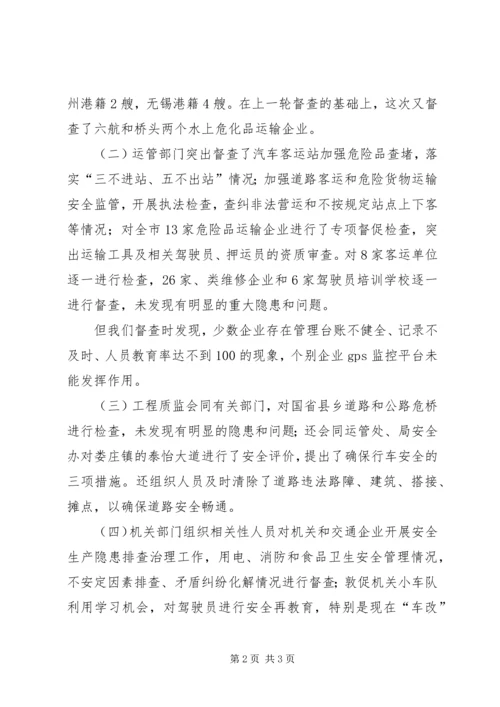 州港籍2艘，无锡港籍4艘。在上一轮督查的基础上，这次又督查了六航和桥头两个水上危化品运输企业。

（二）运管部门突出督查了汽车客运站加强危险品查堵，落实“三不进站、五不出站”情况；加强道路客运和危险货物运输安全监管，开展执法检查，查纠非法营运和不按规定站点上下客等情况；对全市13家危险品运输企业进行了专项督促检查，突出运输工具及相关驾驶员、押运员的资质审查。对8家客运单位逐一进行检查，26家、类维修企业和6家驾驶员培训学校逐一进行督查，未发现有明显的重大隐患和问题。

但我们督查时发现，少数企业存在管理台账不健全、记录不及时、人员教育率达不到100的现象，个别企业gps监控平台未能发挥作用。

（三）工程质监会同有关部门，对国省县乡道路和公路危桥进行检查，未发现有明显的隐患和问题；还会同运管处、局安全办对娄庄镇的泰怡大道进行了安全评价，提出了确保行车安全的三项措施。还组织人员及时清除了道路违法路障、建筑、搭接、摊点，以确保道路安全畅通。

（四）机关部门组织相关性人员对机关和交通企业开展安全生产隐患排查治理工作，用电、消防和食品卫生安全管理情况，不安定因素排查、矛盾纠纷化解情况进行督查；敦促机关小车队利用学习机会，对驾驶员进行安全再教育，特别是现在“车改”

第2页 共3页